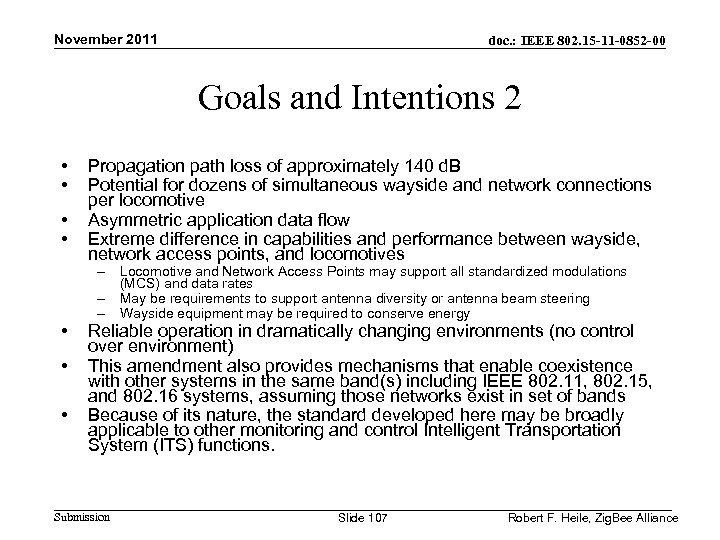 November 2011

doc.: IEEE 802.15-11-0852-00

Goals and Intentions 2

• Propagation path loss of approximately 140 dB
• Potential for dozens of simultaneous wayside and network connections per locomotive
• Asymmetric application data flow
• Extreme difference in capabilities and performance between wayside, network access points, and locomotives
– Locomotive and Network Access Points may support all standardized modulations (MCS) and data rates
– May be requirements to support antenna diversity or antenna beam steering
– Wayside equipment may be required to conserve energy
• Reliable operation in dramatically changing environments (no control over environment)
• This amendment also provides mechanisms that enable coexistence with other systems in the same band(s) including IEEE 802.11, 802.15, and 802.16 systems, assuming those networks exist in set of bands
• Because of its nature, the standard developed here may be broadly applicable to other monitoring and control Intelligent Transportation System (ITS) functions.

Submission

Slide 107

Robert F. Heile, ZigBee Alliance